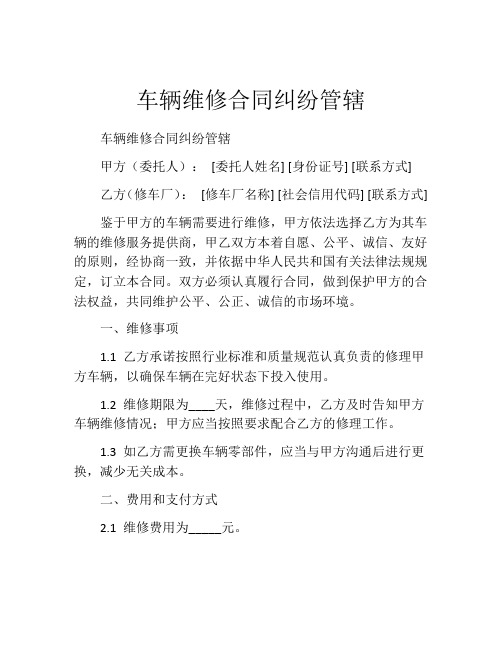 车辆维修合同纠纷管辖

车辆维修合同纠纷管辖

甲方（委托人）： [委托人姓名] [身份证号] [联系方式]

乙方（修车厂）： [修车厂名称] [社会信用代码] [联系方式]

鉴于甲方的车辆需要进行维修，甲方依法选择乙方为其车辆的维修服务提供商，甲乙双方本着自愿、公平、诚信、友好的原则，经协商一致，并依据中华人民共和国有关法律法规规定，订立本合同。双方必须认真履行合同，做到保护甲方的合法权益，共同维护公平、公正、诚信的市场环境。

一、维修事项

1.1 乙方承诺按照行业标准和质量规范认真负责的修理甲方车辆，以确保车辆在完好状态下投入使用。

1.2 维修期限为____天，维修过程中，乙方及时告知甲方车辆维修情况；甲方应当按照要求配合乙方的修理工作。

1.3 如乙方需更换车辆零部件，应当与甲方沟通后进行更换，减少无关成本。

二、费用和支付方式

2.1 维修费用为_____元。